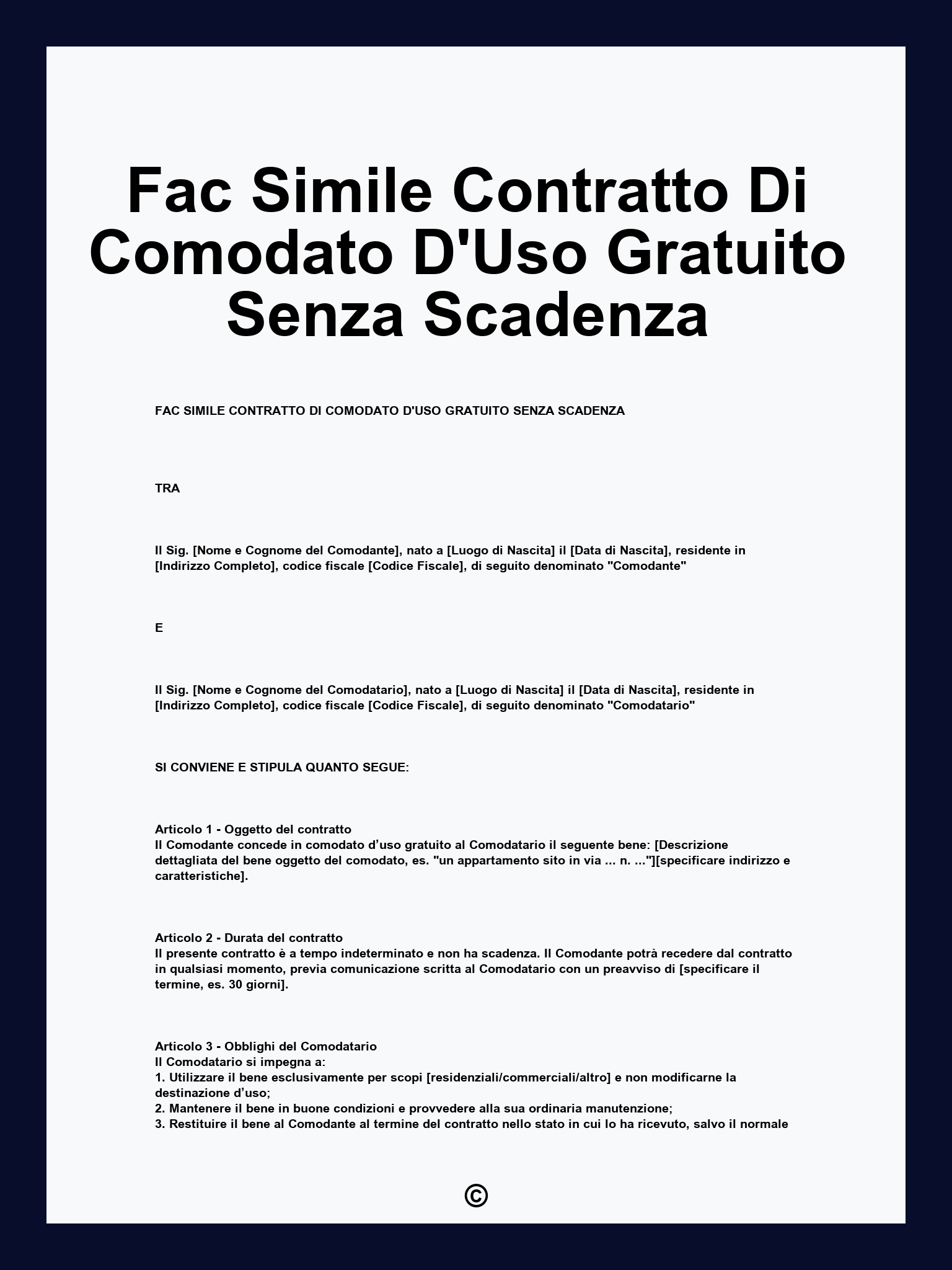 Fac Simile Contratto Di Comodato D'Uso Gratuito Senza Scadenza

FAC SIMILE CONTRATTO DI COMODATO D'USO GRATUITO SENZA SCADENZA

TRA

Il Sig. [Nome e Cognome del Comodante], nato a [Luogo di Nascita] il [Data di Nascita], residente in [Indirizzo Completo], codice fiscale [Codice Fiscale], di seguito denominato "Comodante"

E

Il Sig. [Nome e Cognome del Comodatario], nato a [Luogo di Nascita] il [Data di Nascita], residente in [Indirizzo Completo], codice fiscale [Codice Fiscale], di seguito denominato "Comodatario"

SI CONVIENE E STIPULA QUANTO SEGUE:

Articolo 1 - Oggetto del contratto
Il Comodante concede in comodato d’uso gratuito al Comodatario il seguente bene: [Descrizione dettagliata del bene oggetto del comodato, es. "un appartamento sito in via ... n. ..."][specificare indirizzo e caratteristiche].

Articolo 2 - Durata del contratto
Il presente contratto è a tempo indeterminato e non ha scadenza. Il Comodante potrà recedere dal contratto in qualsiasi momento, previa comunicazione scritta al Comodatario con un preavviso di [specificare il termine, es. 30 giorni].

Articolo 3 - Obblighi del Comodatario
Il Comodatario si impegna a:
1. Utilizzare il bene esclusivamente per scopi [residenziali/commerciali/altro] e non modificarne la destinazione d’uso;
2. Mantenere il bene in buone condizioni e provvedere alla sua ordinaria manutenzione;
3. Restituire il bene al Comodante al termine del contratto nello stato in cui lo ha ricevuto, salvo il normale

©